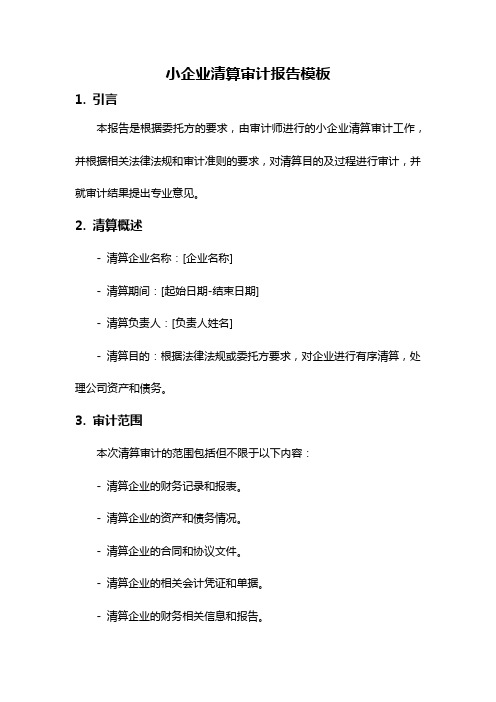 小企业清算审计报告模板

1. 引言

本报告是根据委托方的要求，由审计师进行的小企业清算审计工作，并根据相关法律法规和审计准则的要求，对清算目的及过程进行审计，并就审计结果提出专业意见。

2. 清算概述

- 清算企业名称：[企业名称]

- 清算期间：[起始日期-结束日期]

- 清算负责人：[负责人姓名]

- 清算目的：根据法律法规或委托方要求，对企业进行有序清算，处理公司资产和债务。

3. 审计范围

本次清算审计的范围包括但不限于以下内容：

- 清算企业的财务记录和报表。

- 清算企业的资产和债务情况。

- 清算企业的合同和协议文件。

- 清算企业的相关会计凭证和单据。

- 清算企业的财务相关信息和报告。